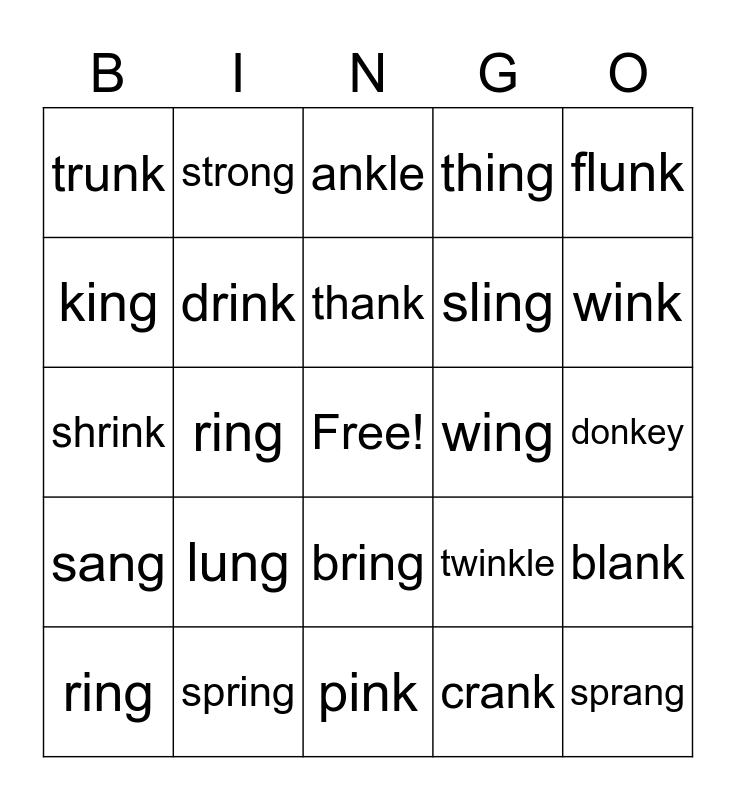 | B | I | N | G | O |
|---|---|---|---|---|
| trunk | strong | ankle | thing | flunk |
| king | drink | thank | sling | wink |
| shrink | ring | Free! | wing | donkey |
| sang | lung | bring | twinkle | blank |
| ring | spring | pink | crank | sprang |